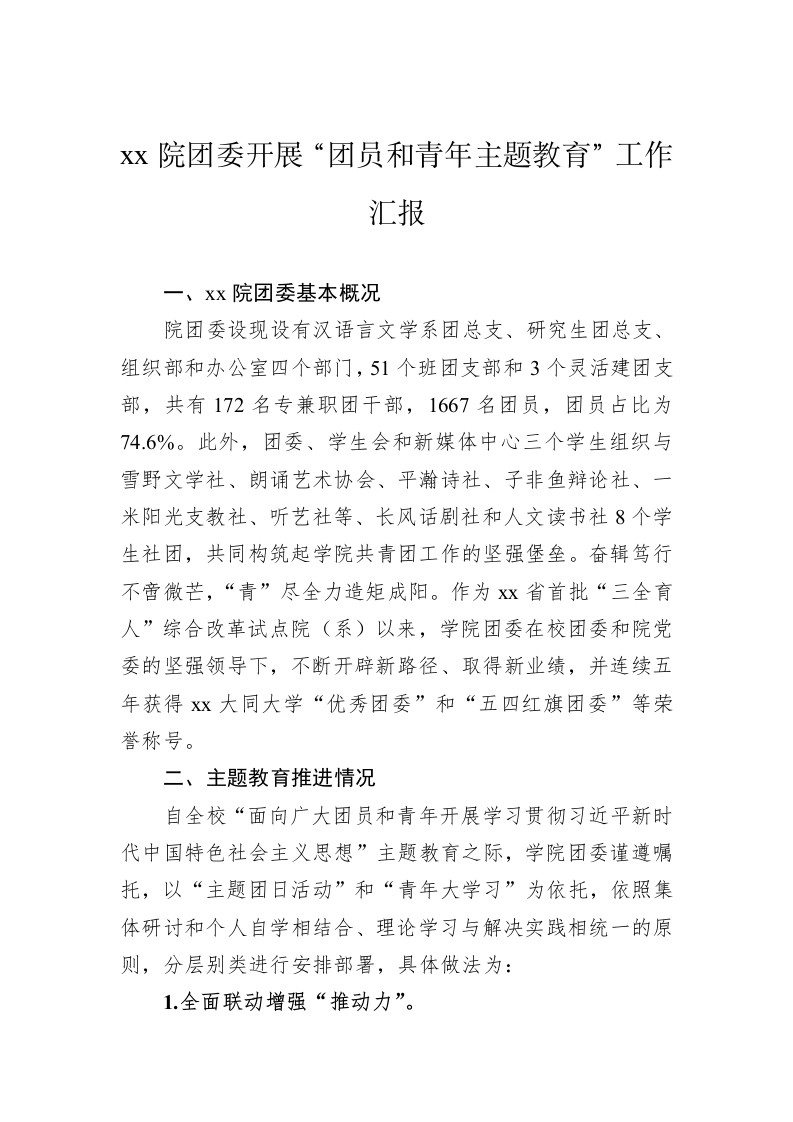 xx 院团委开展“团员和青年主题教育”工作汇报

一、xx 院团委基本概况

院团委设现设有汉语言文学系团总支、研究生团总支、组织部和办公室四个部门，51 个班团支部和 3 个灵活建团支部，共有 172 名专兼职团干部，1667 名团员，团员占比为 74.6%。此外，团委、学生会和新媒体中心三个学生组织与雪野文学社、朗诵艺术协会、平瀚诗社、子非鱼辩论社、一米阳光支教社、听艺社等、长风话剧社和人文读书社 8 个学生社团，共同构筑起学院共青团工作的坚强堡垒。奋辑笃行不啻微芒，“青”尽全力造矩成阳。作为 xx 省首批“三全育人”综合改革试点院（系）以来，学院团委在校团委和院党委的坚强领导下，不断开辟新路径、取得新业绩，并连续五年获得 xx 大同大学“优秀团委”和“五四红旗团委”等荣誉称号。

二、主题教育推进情况

自全校“面向广大团员和青年开展学习贯彻习近平新时代中国特色社会主义思想”主题教育之际，学院团委谨遵嘱托，以“主题团日活动”和“青年大学习”为依托，依照集体研讨和个人自学相结合、理论学习与解决实践相统一的原则，分层别类进行安排部署，具体做法为：

1.全面联动增强“推动力”。